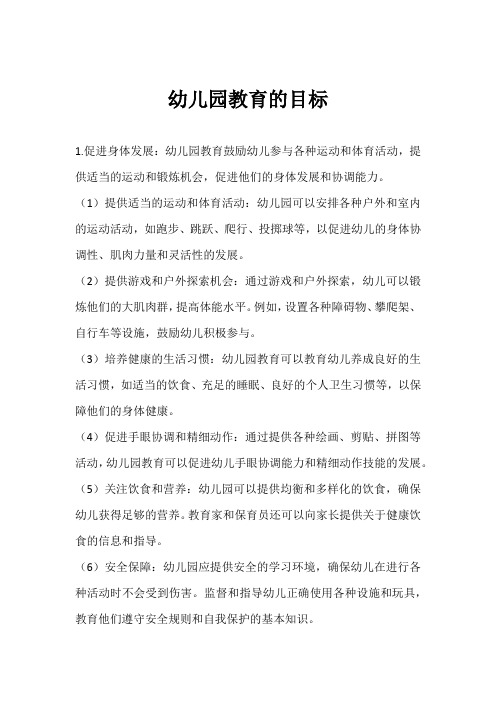 幼儿园教育的目标

1.促进身体发展：幼儿园教育鼓励幼儿参与各种运动和体育活动，提供适当的运动和锻炼机会，促进他们的身体发展和协调能力。

（1）提供适当的运动和体育活动：幼儿园可以安排各种户外和室内的运动活动，如跑步、跳跃、爬行、投掷球等，以促进幼儿的身体协调性、肌肉力量和灵活性的发展。

（2）提供游戏和户外探索机会：通过游戏和户外探索，幼儿可以锻炼他们的大肌肉群，提高体能水平。例如，设置各种障碍物、攀爬架、自行车等设施，鼓励幼儿积极参与。

（3）培养健康的生活习惯：幼儿园教育可以教育幼儿养成良好的生活习惯，如适当的饮食、充足的睡眠、良好的个人卫生习惯等，以保障他们的身体健康。

（4）促进手眼协调和精细动作：通过提供各种绘画、剪贴、拼图等活动，幼儿园教育可以促进幼儿手眼协调能力和精细动作技能的发展。

（5）关注饮食和营养：幼儿园可以提供均衡和多样化的饮食，确保幼儿获得足够的营养。教育家和保育员还可以向家长提供关于健康饮食的信息和指导。

（6）安全保障：幼儿园应提供安全的学习环境，确保幼儿在进行各种活动时不会受到伤害。监督和指导幼儿正确使用各种设施和玩具，教育他们遵守安全规则和自我保护的基本知识。